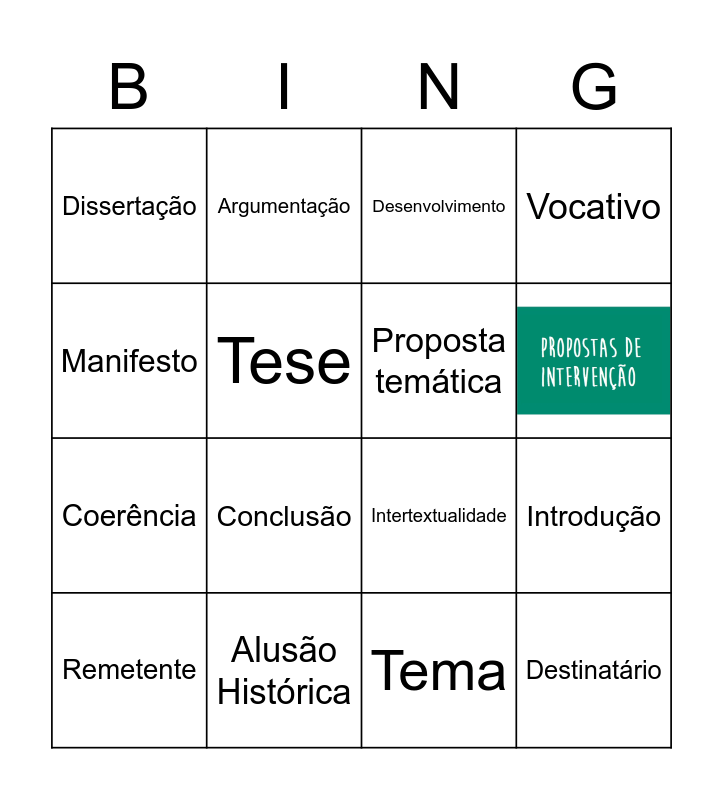 | B | I | N | G |
|---|---|---|---|
| Dissertação | Argumentação | Desenvolvimento | Vocativo |
| Manifesto | Tese | Proposta temática | PROPOSTAS DE INTERVENÇÃO |
| Coerência | Conclusão | Intertextualidade | Introdução |
| Remetente | Alusão Histórica | Tema | Destinatário |